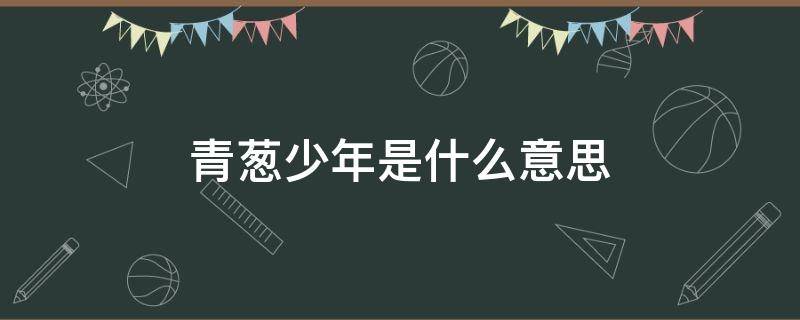 青葱少年是什么意思